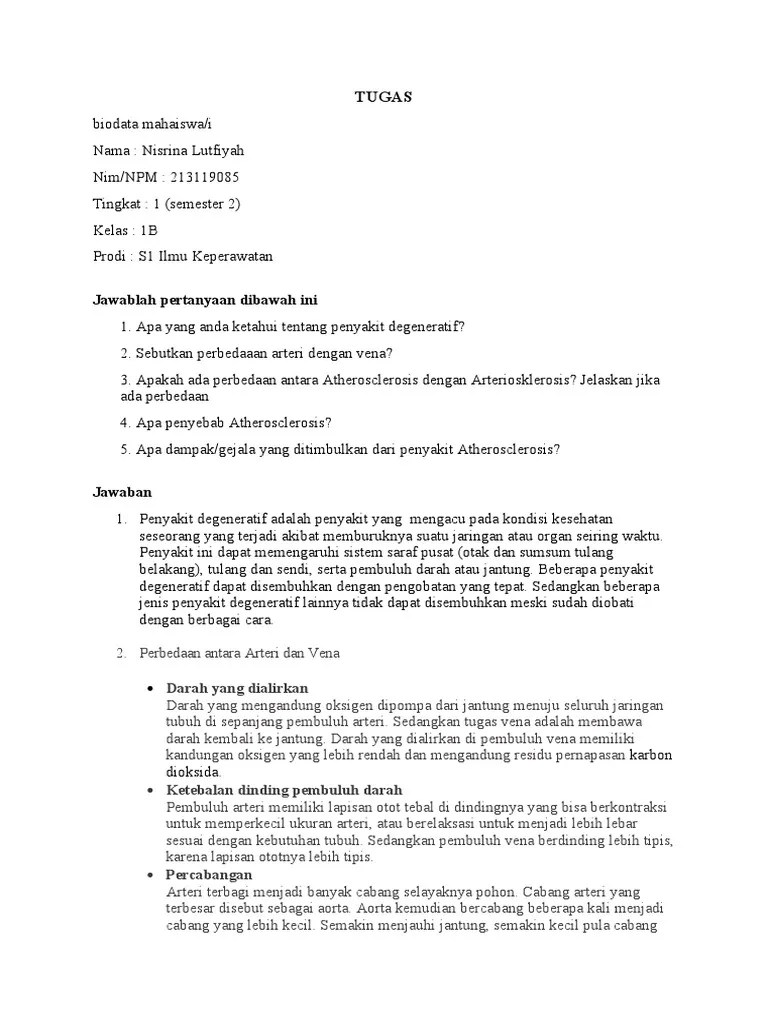 TUGAS

biodata mahaiswa/i

Nama : Nisrina Lutfiyah

Nim/NPM : 213119085

Tingkat : 1 (semester 2)

Kelas : 1B

Prodi : S1 Ilmu Keperawatan

Jawablah pertanyaan dibawah ini

1. Apa yang anda ketahui tentang penyakit degeneratif?

2. Sebutkan perbedaaan arteri dengan vena?

3. Apakah ada perbedaan antara Atherosclerosis dengan Arteriosklerosis? Jelaskan jika ada perbedaan

4. Apa penyebab Atherosclerosis?

5. Apa dampak/gejala yang ditimbulkan dari penyakit Atherosclerosis?

Jawaban

1. Penyakit degeneratif adalah penyakit yang mengacu pada kondisi kesehatan seseorang yang terjadi akibat memburuknya suatu jaringan atau organ seiring waktu. Penyakit ini dapat memengaruhi sistem saraf pusat (otak dan sumsum tulang belakang), tulang dan sendi, serta pembuluh darah atau jantung. Beberapa penyakit degeneratif dapat disembuhkan dengan pengobatan yang tepat. Sedangkan beberapa jenis penyakit degeneratif lainnya tidak dapat disembuhkan meski sudah diobati dengan berbagai cara.

2. Perbedaan antara Arteri dan Vena

• Darah yang dialirkan
Darah yang mengandung oksigen dipompa dari jantung menuju seluruh jaringan tubuh di sepanjang pembuluh arteri. Sedangkan tugas vena adalah membawa darah kembali ke jantung. Darah yang dialirkan di pembuluh vena memiliki kandungan oksigen yang lebih rendah dan mengandung residu pernapasan karbon dioksida.

• Ketebalan dinding pembuluh darah
Pembuluh arteri memiliki lapisan otot tebal di dindingnya yang bisa berkontraksi untuk memperkecil ukuran arteri, atau berelaksasi untuk menjadi lebih lebar sesuai dengan kebutuhan tubuh. Sedangkan pembuluh vena berdinding lebih tipis, karena lapisan ototnya lebih tipis.

• Percabangan
Arteri terbagi menjadi banyak cabang selayaknya pohon. Cabang arteri yang terbesar disebut sebagai aorta. Aorta kemudian bercabang beberapa kali menjadi cabang yang lebih kecil. Semakin menjauhi jantung, semakin kecil pula cabang